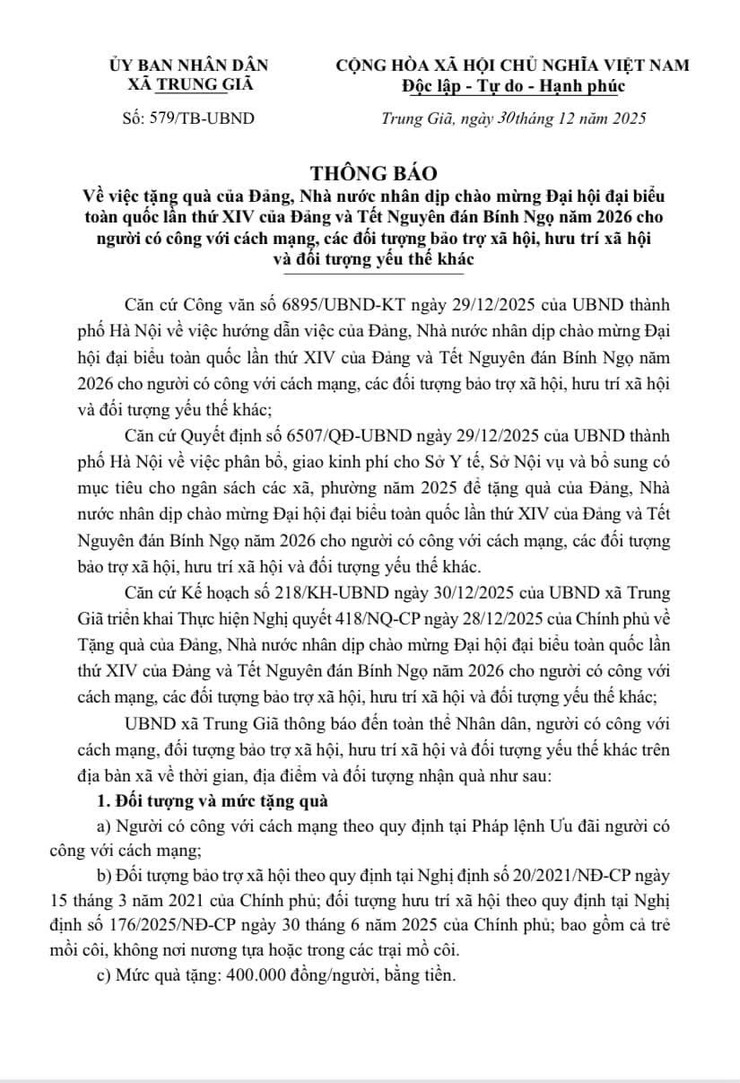 ỦY BAN NHÂN DÂN
XÃ TRUNG GIÃ

Số: 579/TB-UBND

CỘNG HÒA XÃ HỘI CHỦ NGHĨA VIỆT NAM
Độc lập - Tự do - Hạnh phúc

Trung Giã, ngày 30tháng 12 năm 2025

THÔNG BÁO
Về việc tặng quà của Đảng, Nhà nước nhân dịp chào mừng Đại hội đại biểu toàn quốc lần thứ XIV của Đảng và Tết Nguyên đán Bính Ngọ năm 2026 cho người có công với cách mạng, các đối tượng bảo trợ xã hội, hưu trí xã hội và đối tượng yếu thế khác

Căn cứ Công văn số 6895/UBND-KT ngày 29/12/2025 của UBND thành phố Hà Nội về việc hướng dẫn việc của Đảng, Nhà nước nhân dịp chào mừng Đại hội đại biểu toàn quốc lần thứ XIV của Đảng và Tết Nguyên đán Bính Ngọ năm 2026 cho người có công với cách mạng, các đối tượng bảo trợ xã hội, hưu trí xã hội và đối tượng yếu thế khác;

Căn cứ Quyết định số 6507/QĐ-UBND ngày 29/12/2025 của UBND thành phố Hà Nội về việc phân bổ, giao kinh phí cho Sở Y tế, Sở Nội vụ và bổ sung có mục tiêu cho ngân sách các xã, phường năm 2025 để tặng quà của Đảng, Nhà nước nhân dịp chào mừng Đại hội đại biểu toàn quốc lần thứ XIV của Đảng và Tết Nguyên đán Bính Ngọ năm 2026 cho người có công với cách mạng, các đối tượng bảo trợ xã hội, hưu trí xã hội và đối tượng yếu thế khác.

Căn cứ Kế hoạch số 218/KH-UBND ngày 30/12/2025 của UBND xã Trung Giã triển khai Thực hiện Nghị quyết 418/NQ-CP ngày 28/12/2025 của Chính phủ về Tặng quà của Đảng, Nhà nước nhân dịp chào mừng Đại hội đại biểu toàn quốc lần thứ XIV của Đảng và Tết Nguyên đán Bính Ngọ năm 2026 cho người có công với cách mạng, các đối tượng bảo trợ xã hội, hưu trí xã hội và đối tượng yếu thế khác;

UBND xã Trung Giã thông báo đến toàn thể Nhân dân, người có công với cách mạng, đối tượng bảo trợ xã hội, hưu trí xã hội và đối tượng yếu thế khác trên địa bàn xã về thời gian, địa điểm và đối tượng nhận quà như sau:

1. Đối tượng và mức tặng quà

a) Người có công với cách mạng theo quy định tại Pháp lệnh Ưu đãi người có công với cách mạng;

b) Đối tượng bảo trợ xã hội theo quy định tại Nghị định số 20/2021/NĐ-CP ngày 15 tháng 3 năm 2021 của Chính phủ; đối tượng hưu trí xã hội theo quy định tại Nghị định số 176/2025/NĐ-CP ngày 30 tháng 6 năm 2025 của Chính phủ; bao gồm cả trẻ mồi côi, không nơi nương tựa hoặc trong các trại mồ côi.

c) Mức quà tặng: 400.000 đồng/người, bằng tiền.